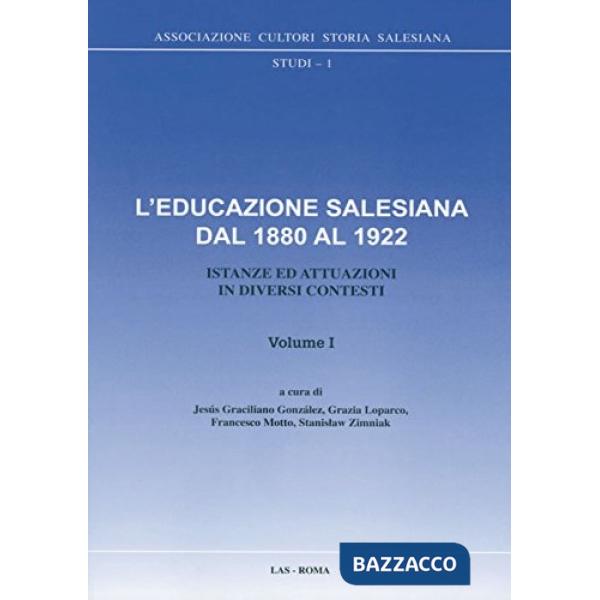 ASSOCIAZIONE CULTORI STORIA SALESIANA

STUDI – 1

L'EDUCAZIONE SALESIANA DAL 1880 AL 1922

ISTANZE ED ATTUAZIONI IN DIVERSI CONTESTI

Volume I

a cura di
Jesús Graciliano González, Grazia Loparco, Francesco Motto, Stanisław Zimniak

LAS - ROMA

BAZZACCO